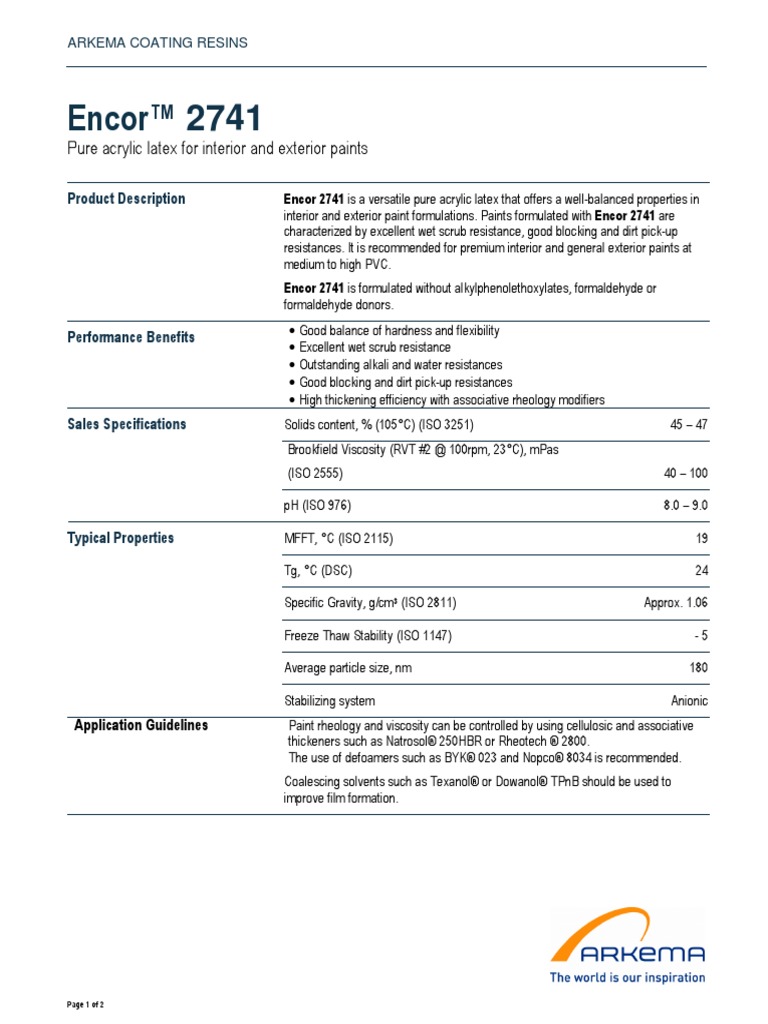 ARKEMA COATING RESINS

Encor™ 2741

Pure acrylic latex for interior and exterior paints

Product Description

Encor 2741 is a versatile pure acrylic latex that offers a well-balanced properties in interior and exterior paint formulations. Paints formulated with Encor 2741 are characterized by excellent wet scrub resistance, good blocking and dirt pick-up resistances. It is recommended for premium interior and general exterior paints at medium to high PVC.

Encor 2741 is formulated without alkylphenolethoxylates, formaldehyde or formaldehyde donors.

Performance Benefits

• Good balance of hardness and flexibility
• Excellent wet scrub resistance
• Outstanding alkali and water resistances
• Good blocking and dirt pick-up resistances
• High thickening efficiency with associative rheology modifiers

Sales Specifications

| Solids content, % (105°C) (ISO 3251) | 45 – 47 |
|---|---|
| Brookfield Viscosity (RVT #2 @ 100rpm, 23°C), mPas (ISO 2555) | 40 – 100 |
| pH (ISO 976) | 8.0 – 9.0 |

Typical Properties

| MFFT, °C (ISO 2115) | 19 |
|---|---|
| Tg, °C (DSC) | 24 |
| Specific Gravity, g/cm³ (ISO 2811) | Approx. 1.06 |
| Freeze Thaw Stability (ISO 1147) | - 5 |
| Average particle size, nm | 180 |
| Stabilizing system | Anionic |

Application Guidelines

Paint rheology and viscosity can be controlled by using cellulosic and associative thickeners such as Natrosol® 250HBR or Rheotech ® 2800.
The use of defoamers such as BYK® 023 and Nopco® 8034 is recommended.

Coalescing solvents such as Texanol® or Dowanol® TPnB should be used to improve film formation.

ARKEMA
The world is our inspiration

Page 1 of 2